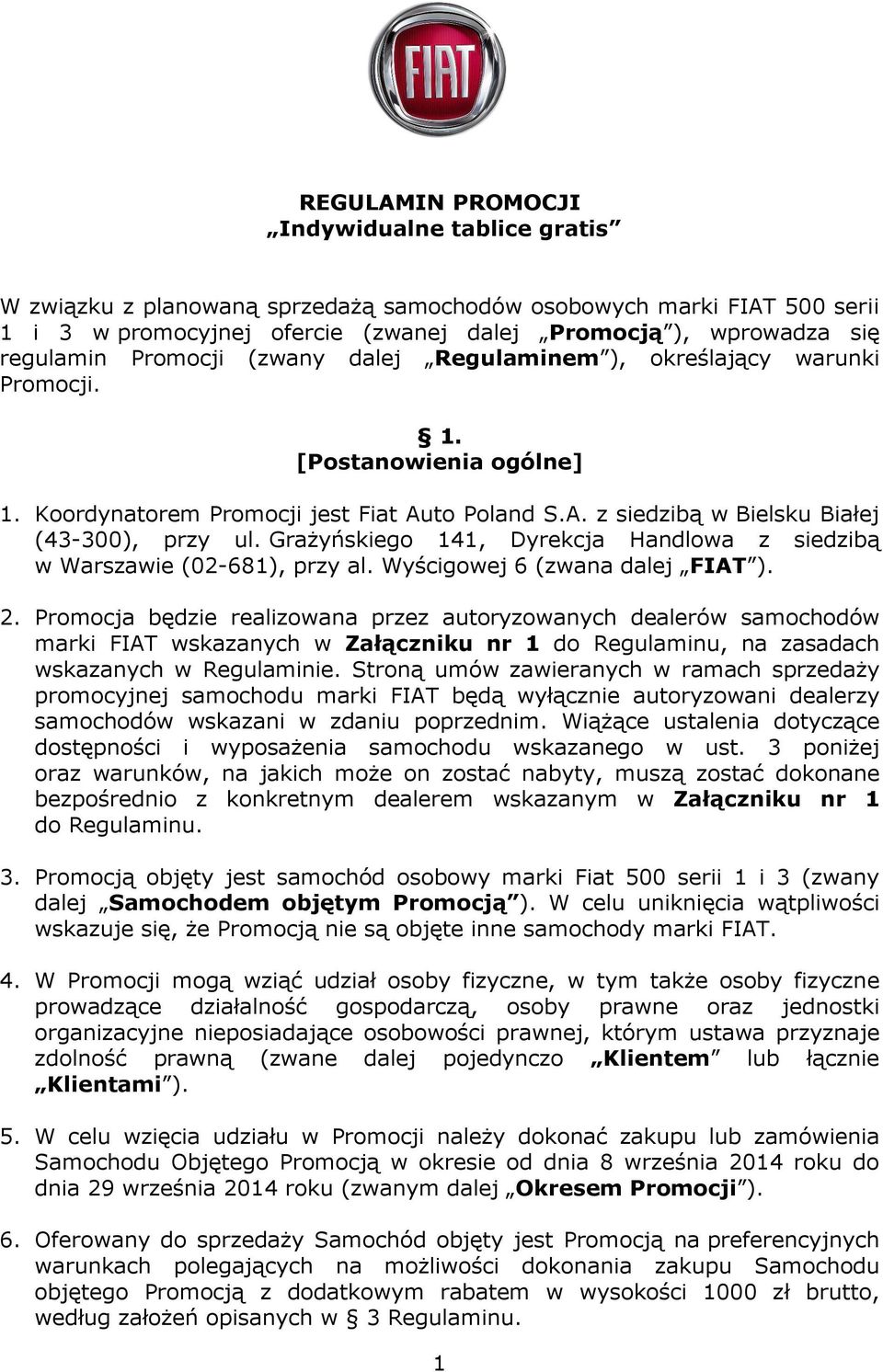 FIAT

REGULAMIN PROMOCJI
„Indywidualne tablice gratis”

W związku z planowaną sprzedażą samochodów osobowych marki FIAT 500 serii 1 i 3 w promocyjnej ofercie (zwanej dalej „Promocją”), wprowadza się regulamin Promocji (zwany dalej „Regulaminem”), określający warunki Promocji.

§ 1.
[Postanowienia ogólne]

1. Koordynatorem Promocji jest Fiat Auto Poland S.A. z siedzibą w Bielsku Białej (43-300), przy ul. Grażyńskiego 141, Dyrekcja Handlowa z siedzibą w Warszawie (02-681), przy al. Wyścigowej 6 (zwana dalej „FIAT”).

2. Promocja będzie realizowana przez autoryzowanych dealerów samochodów marki FIAT wskazanych w Załączniku nr 1 do Regulaminu, na zasadach wskazanych w Regulaminie. Stroną umów zawieranych w ramach sprzedaży promocyjnej samochodu marki FIAT będą wyłącznie autoryzowani dealerzy samochodów wskazani w zdaniu poprzednim. Wiążące ustalenia dotyczące dostępności i wyposażenia samochodu wskazanego w ust. 3 poniżej oraz warunków, na jakich może on zostać nabyty, muszą zostać dokonane bezpośrednio z konkretnym dealerem wskazanym w Załączniku nr 1 do Regulaminu.

3. Promocją objęty jest samochód osobowy marki Fiat 500 serii 1 i 3 (zwany dalej „Samochodem objętym Promocją”). W celu uniknięcia wątpliwości wskazuje się, że Promocją nie są objęte inne samochody marki FIAT.

4. W Promocji mogą wziąć udział osoby fizyczne, w tym także osoby fizyczne prowadzące działalność gospodarczą, osoby prawne oraz jednostki organizacyjne nieposiadające osobowości prawnej, którym ustawa przyznaje zdolność prawną (zwane dalej pojedynczo „Klientem” lub łącznie „Klientami”).

5. W celu wzięcia udziału w Promocji należy dokonać zakupu lub zamówienia Samochodu Objętego Promocją w okresie od dnia 8 września 2014 roku do dnia 29 września 2014 roku (zwanym dalej „Okresem Promocji”).

6. Oferowany do sprzedaży Samochód objęty jest Promocją na preferencyjnych warunkach polegających na możliwości dokonania zakupu Samochodu objętego Promocją z dodatkowym rabatem w wysokości 1000 zł brutto, według założeń opisanych w § 3 Regulaminu.

1